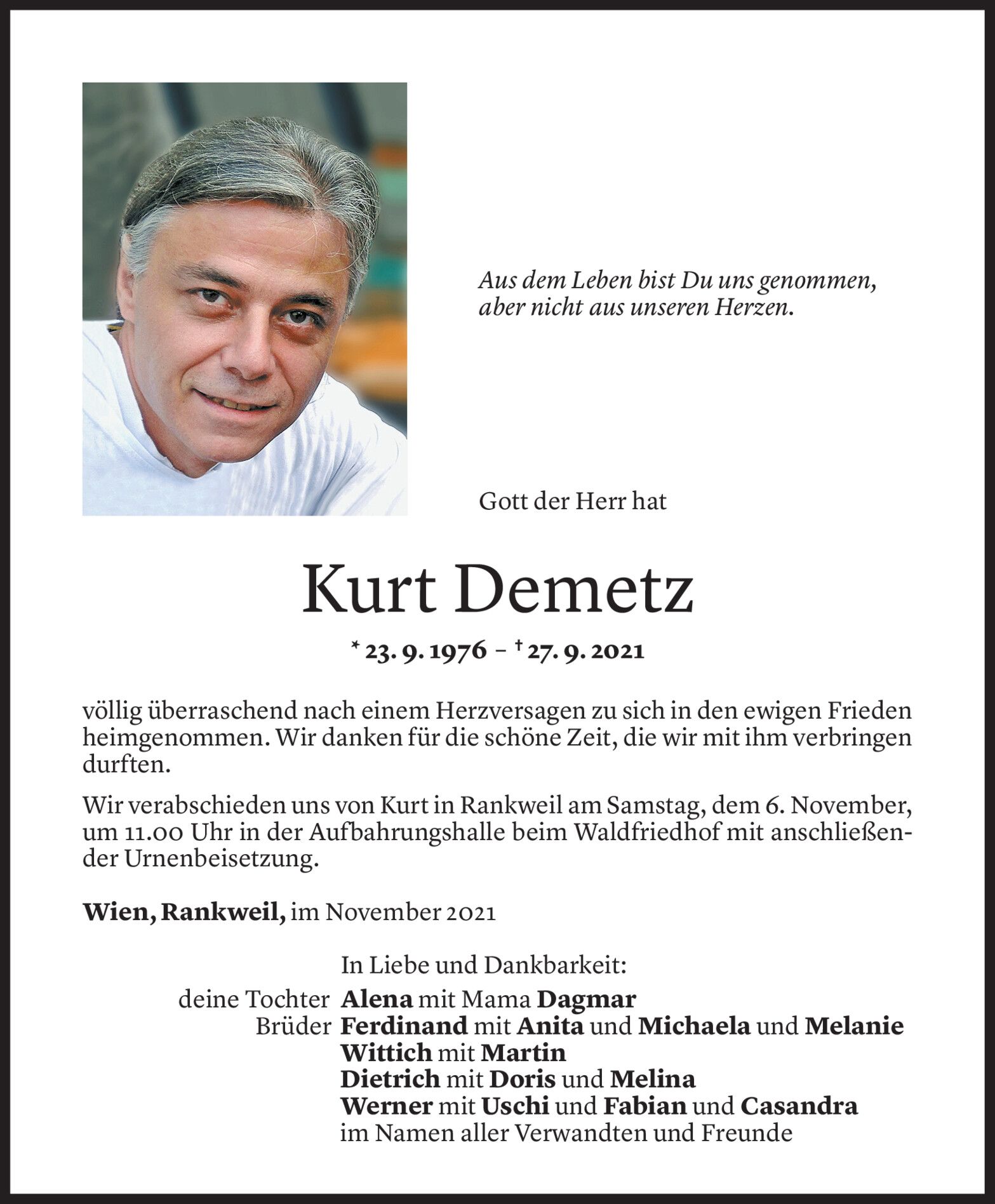 Aus dem Leben bist Du uns genommen, aber nicht aus unseren Herzen.

Gott der Herr hat

Kurt Demetz

* 23. 9. 1976 – † 27. 9. 2021

völlig überraschend nach einem Herzversagen zu sich in den ewigen Frieden heimgenommen. Wir danken für die schöne Zeit, die wir mit ihm verbringen durften.

Wir verabschieden uns von Kurt in Rankweil am Samstag, dem 6. November, um 11.00 Uhr in der Aufbahrungshalle beim Waldfriedhof mit anschließender Urnenbeisetzung.

Wien, Rankweil, im November 2021

In Liebe und Dankbarkeit:
deine Tochter Alena mit Mama Dagmar
Brüder Ferdinand mit Anita und Michaela und Melanie
Wittich mit Martin
Dietrich mit Doris und Melina
Werner mit Uschi und Fabian und Casandra
im Namen aller Verwandten und Freunde